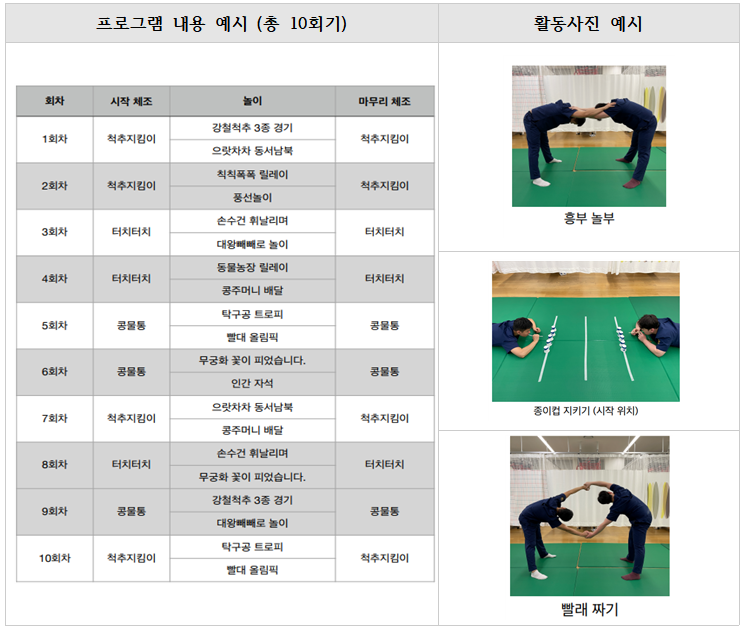 프로그램 내용 예시 (총 10회기)

| 회차 | 시작 체조 | 놀이 | 마무리 체조 |
|---|---|---|---|
| 1회차 | 척추지킴이 | 강철척추 3종 경기 | 척추지킴이 |
| | | 으랏차차 동서남북 | |
| 2회차 | 척추지킴이 | 칙칙폭폭 릴레이 | 척추지킴이 |
| | | 풍선놀이 | |
| 3회차 | 터치터치 | 손수건 휘날리며 | 터치터치 |
| | | 대왕빼빼로 놀이 | |
| 4회차 | 터치터치 | 동물농장 릴레이 | 터치터치 |
| | | 콩주머니 배달 | |
| 5회차 | 콩물통 | 탁구공 트로피 | 콩물통 |
| | | 빨대 올림픽 | |
| 6회차 | 콩물통 | 무궁화 꽃이 피었습니다. | 콩물통 |
| | | 인간 자석 | |
| 7회차 | 척추지킴이 | 으랏차차 동서남북 | 척추지킴이 |
| | | 콩주머니 배달 | |
| 8회차 | 터치터치 | 손수건 휘날리며 | 터치터치 |
| | | 무궁화 꽃이 피었습니다. | |
| 9회차 | 콩물통 | 강철척추 3종 경기 | 콩물통 |
| | | 대왕빼빼로 놀이 | |
| 10회차 | 척추지킴이 | 탁구공 트로피 | 척추지킴이 |
| | | 빨대 올림픽 | |

활동사진 예시

흥부 놀부

종이컵 지키기 (시작 위치)

빨래 짜기